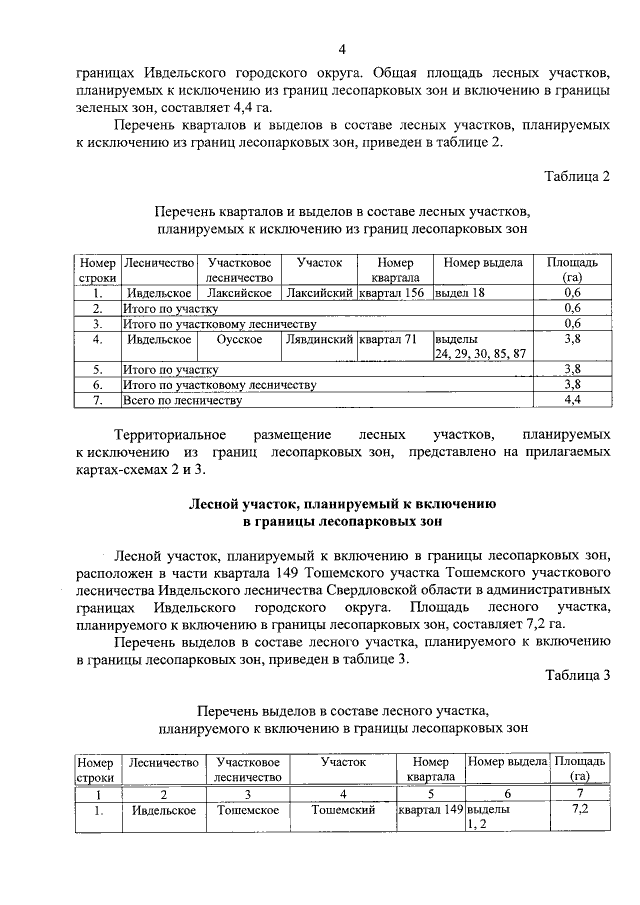 4

границах Ивдельского городского округа. Общая площадь лесных участков, планируемых к исключению из границ лесопарковых зон и включению в границы зеленых зон, составляет 4,4 га.

Перечень кварталов и выделов в составе лесных участков, планируемых к исключению из границ лесопарковых зон, приведен в таблице 2.

Таблица 2

Перечень кварталов и выделов в составе лесных участков, планируемых к исключению из границ лесопарковых зон

| Номер строки | Лесничество | Участковое лесничество | Участок | Номер квартала | Номер выдела | Площадь (га) |
|---|---|---|---|---|---|---|
| 1. | Ивдельское | Лаксийское | Лаксийский | квартал 156 | выдел 18 | 0,6 |
| 2. | Итого по участку | | | | | 0,6 |
| 3. | Итого по участковому лесничеству | | | | | 0,6 |
| 4. | Ивдельское | Оусское | Лявдинский | квартал 71 | выделы 24, 29, 30, 85, 87 | 3,8 |
| 5. | Итого по участку | | | | | 3,8 |
| 6. | Итого по участковому лесничеству | | | | | 3,8 |
| 7. | Всего по лесничеству | | | | | 4,4 |

Территориальное размещение лесных участков, планируемых к исключению из границ лесопарковых зон, представлено на прилагаемых картах-схемах 2 и 3.

Лесной участок, планируемый к включению в границы лесопарковых зон

Лесной участок, планируемый к включению в границы лесопарковых зон, расположен в части квартала 149 Тошемского участка Тошемского участкового лесничества Ивдельского лесничества Свердловской области в административных границах Ивдельского городского округа. Площадь лесного участка, планируемого к включению в границы лесопарковых зон, составляет 7,2 га.

Перечень выделов в составе лесного участка, планируемого к включению в границы лесопарковых зон, приведен в таблице 3.

Таблица 3

Перечень выделов в составе лесного участка, планируемого к включению в границы лесопарковых зон

| Номер строки | Лесничество | Участковое лесничество | Участок | Номер квартала | Номер выдела | Площадь (га) |
|---|---|---|---|---|---|---|
| 1 | 2 | 3 | 4 | 5 | 6 | 7 |
| 1. | Ивдельское | Тошемское | Тошемский | квартал 149 | выделы 1, 2 | 7,2 |